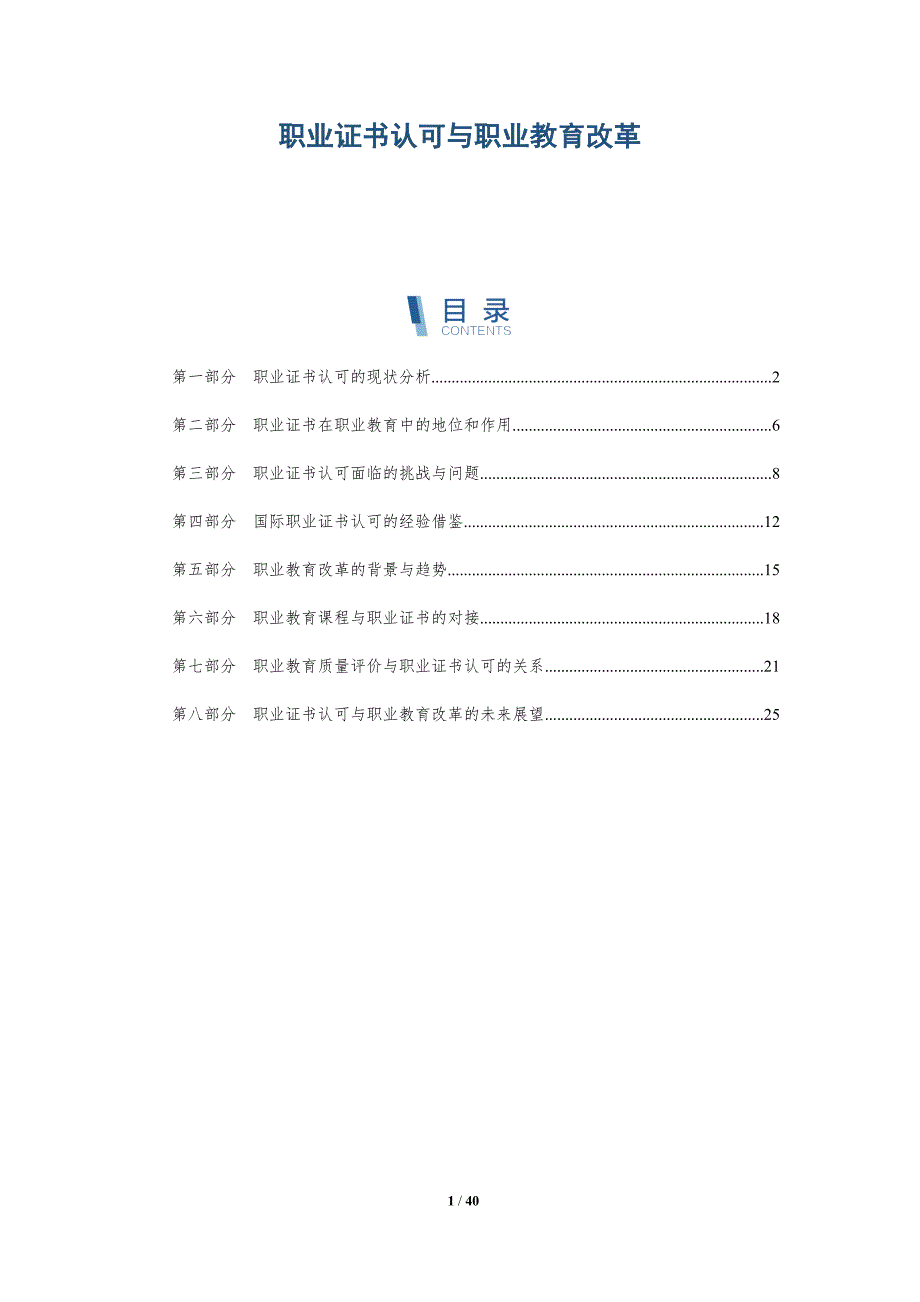 职业证书认可与职业教育改革

目录
CONTENTS

第一部分 职业证书认可的现状分析 2

第二部分 职业证书在职业教育中的地位和作用 6

第三部分 职业证书认可面临的挑战与问题 8

第四部分 国际职业证书认可的经验借鉴 12

第五部分 职业教育改革的背景与趋势 15

第六部分 职业教育课程与职业证书的对接 18

第七部分 职业教育质量评价与职业证书认可的关系 21

第八部分 职业证书认可与职业教育改革的未来展望 25

1 / 40